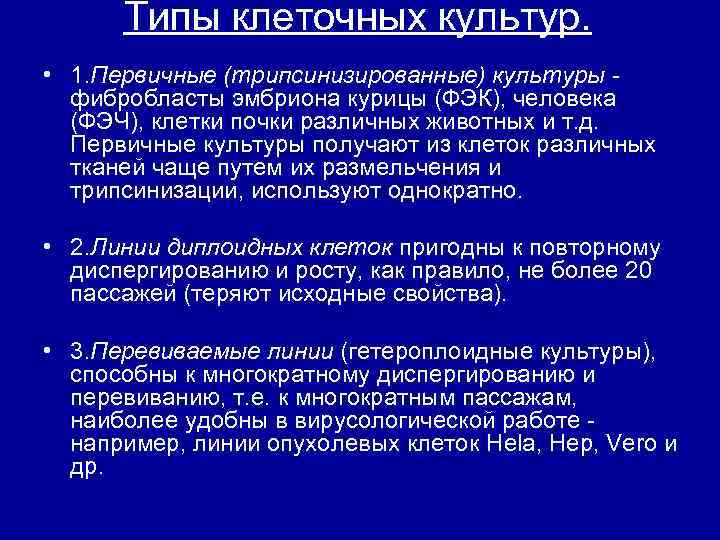 Типы клеточных культур.

• 1.Первичные (трипсинизированные) культуры - фибробласты эмбриона курицы (ФЭК), человека (ФЭЧ), клетки почки различных животных и т.д. Первичные культуры получают из клеток различных тканей чаще путем их размельчения и трипсинизации, используют однократно.

• 2.Линии диплоидных клеток пригодны к повторному диспергированию и росту, как правило, не более 20 пассажей (теряют исходные свойства).

• 3.Перевиваемые линии (гетероплоидные культуры), способны к многократному диспергированию и перевиванию, т.е. к многократным пассажам, наиболее удобны в вирусологической работе - например, линии опухолевых клеток Hela, Hep, Vero и др.